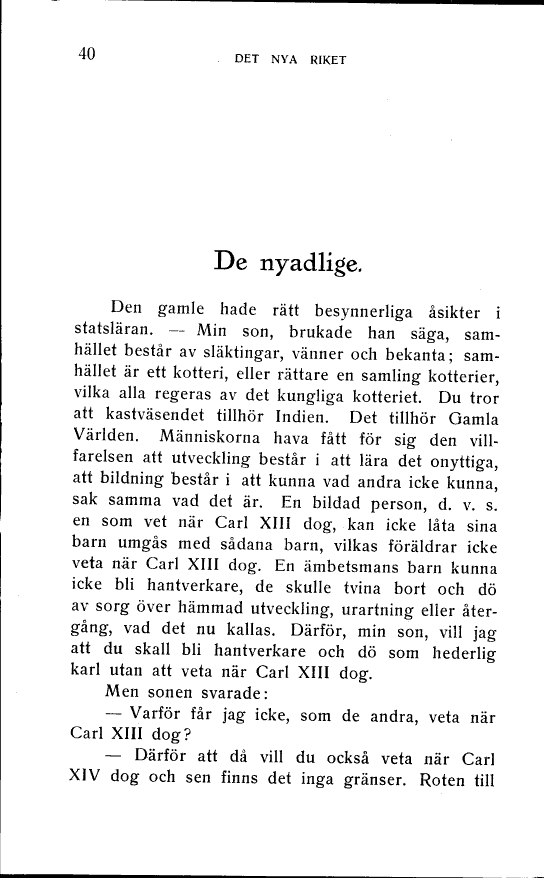 40 DET NYA RIKET

De nyadlige.

Den gamle hade rätt besynnerliga åsikter i statsläran. — Min son, brukade han säga, samhället består av släktingar, vänner och bekanta; samhället är ett kotteri, eller rättare en samling kotterier, vilka alla regeras av det kungliga kotteriet. Du tror att kastväsendet tillhör Indien. Det tillhör Gamla Världen. Människorna hava fått för sig den villfarelsen att utveckling består i att lära det onyttiga, att bildning består i att kunna vad andra icke kunna, sak samma vad det är. En bildad person, d. v. s. en som vet när Carl XIII dog, kan icke låta sina barn umgås med sådana barn, vilkas föräldrar icke veta när Carl XIII dog. En ämbetsmans barn kunna icke bli hantverkare, de skulle tvina bort och dö av sorg över hämmad utveckling, urartning eller återgång, vad det nu kallas. Därför, min son, vill jag att du skall bli hantverkare och dö som hederlig karl utan att veta när Carl XIII dog.

Men sonen svarade:

— Varför får jag icke, som de andra, veta när Carl XIII dog?

— Därför att då vill du också veta när Carl XIV dog och sen finns det inga gränser. Roten till